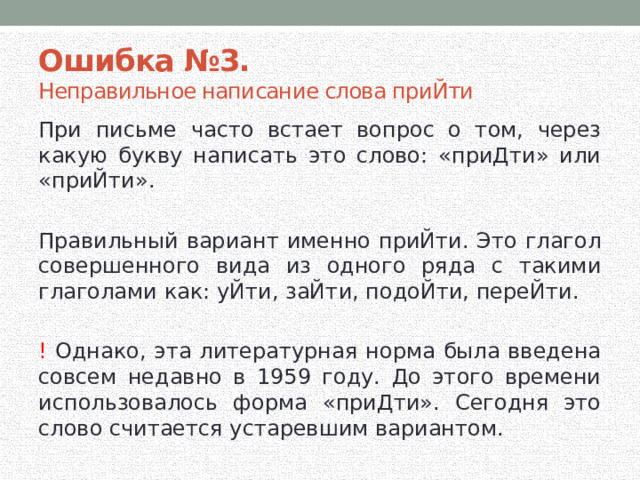 Ошибка №3.
Неправильное написание слова приЙти

При письме часто встает вопрос о том, через какую букву написать это слово: «приДти» или «приЙти».

Правильный вариант именно приЙти. Это глагол совершенного вида из одного ряда с такими глаголами как: уЙти, заЙти, подоЙти, переЙти.

! Однако, эта литературная норма была введена совсем недавно в 1959 году. До этого времени использовалось форма «приДти». Сегодня это слово считается устаревшим вариантом.